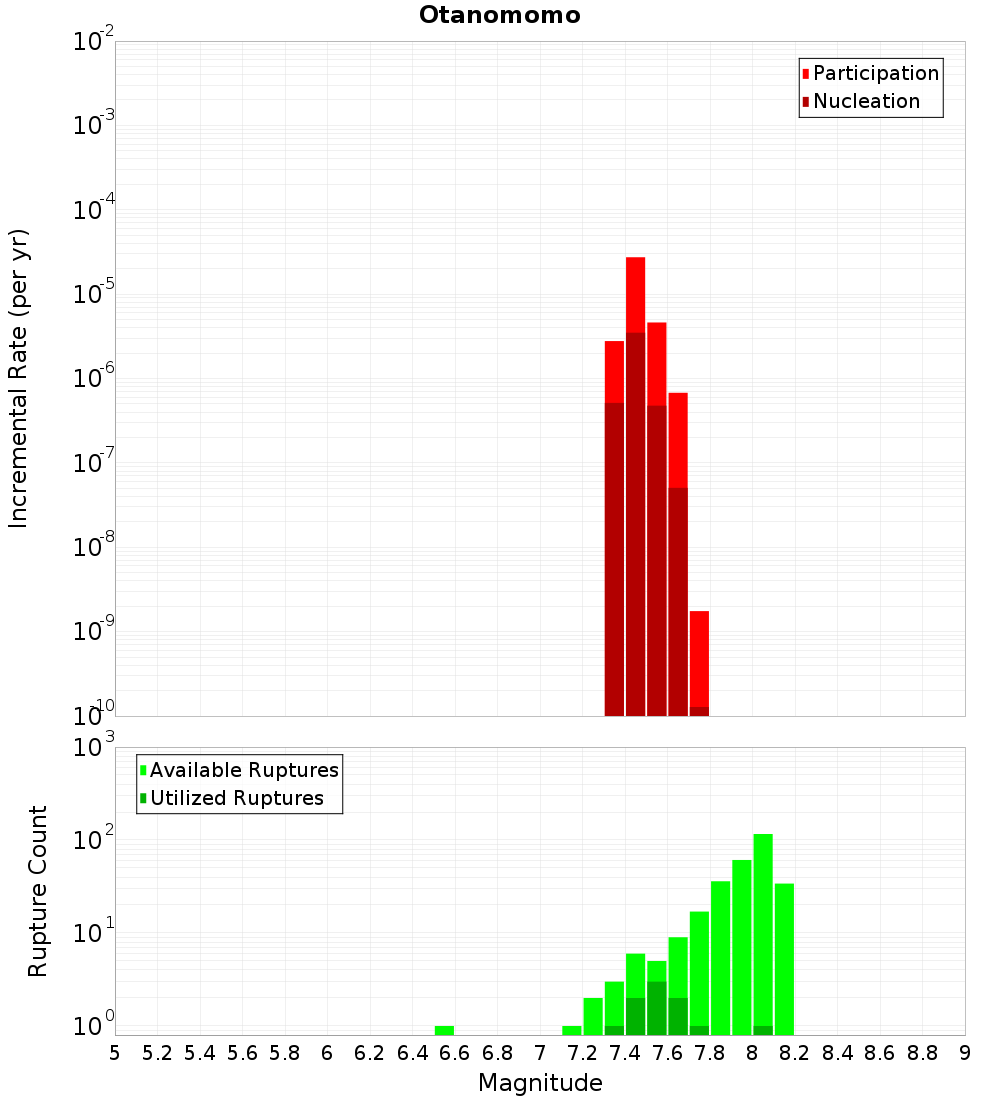 Otanomomo

Participation
Nucleation

Incremental Rate (per yr)

$10^{-2}$
$10^{-3}$
$10^{-4}$
$10^{-5}$
$10^{-6}$
$10^{-7}$
$10^{-8}$
$10^{-9}$
$10^{-10}$

Available Ruptures
Utilized Ruptures

Rupture Count

$10^{3}$
$10^{2}$
$10^{1}$
$10^{0}$

5 5.2 5.4 5.6 5.8 6 6.2 6.4 6.6 6.8 7 7.2 7.4 7.6 7.8 8 8.2 8.4 8.6 8.8 9

Magnitude